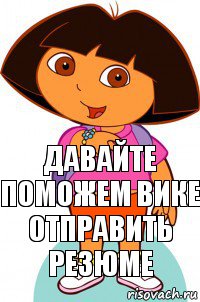 ДАВАЙТЕ ПОМОЖЕМ ВИКЕ ОТПРАВИТЬ РЕЗЮМЕ

risovach.ru